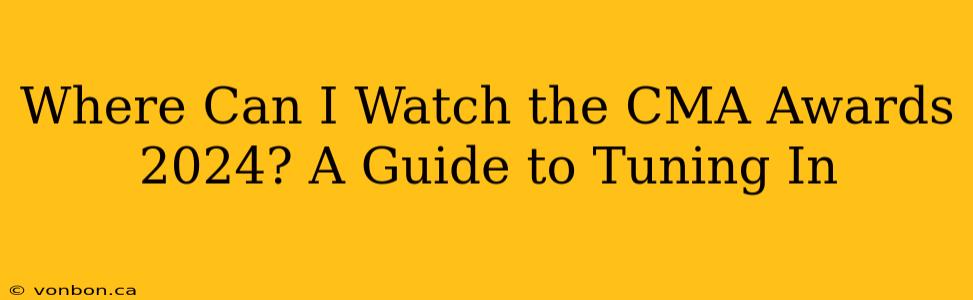 Where Can I Watch the CMA Awards 2024? A Guide to Tuning In

© vonbon.ca